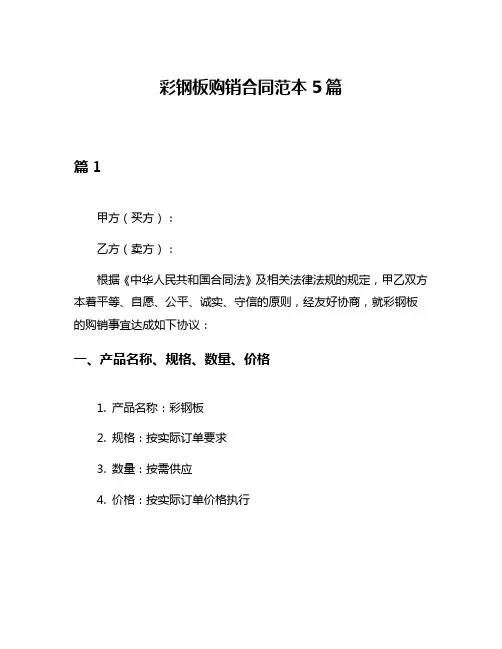 彩钢板购销合同范本 5 篇

篇 1

甲方（买方）：

乙方（卖方）：

根据《中华人民共和国合同法》及相关法律法规的规定，甲乙双方本着平等、自愿、公平、诚实、守信的原则，经友好协商，就彩钢板的购销事宜达成如下协议：

一、产品名称、规格、数量、价格

1. 产品名称：彩钢板

2. 规格：按实际订单要求

3. 数量：按需供应

4. 价格：按实际订单价格执行